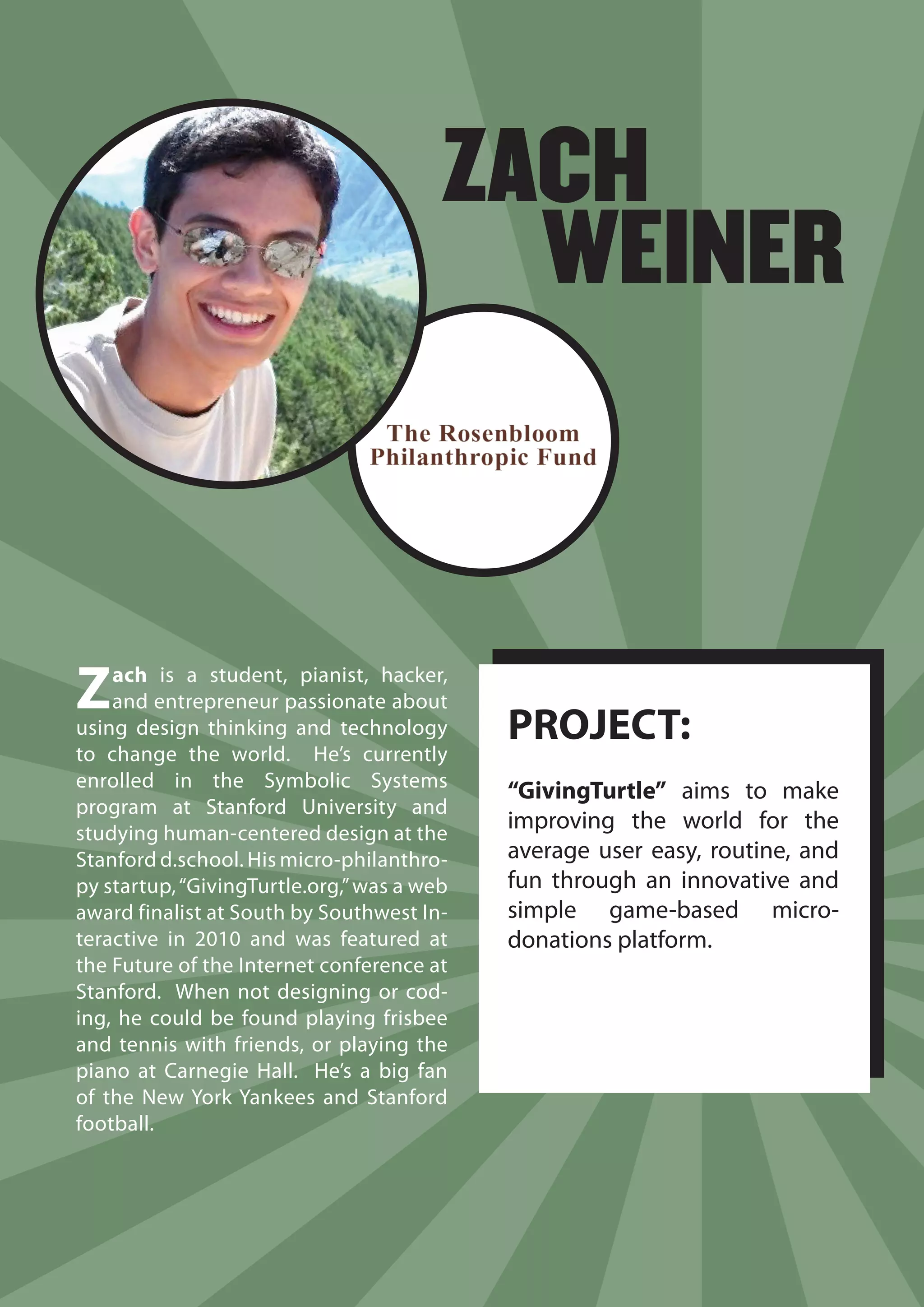 ZACH WEINER

The Rosenbloom Philanthropic Fund

Zach is a student, pianist, hacker, and entrepreneur passionate about using design thinking and technology to change the world. He's currently enrolled in the Symbolic Systems program at Stanford University and studying human-centered design at the Stanford d.school. His micro-philanthropy startup, "GivingTurtle.org," was a web award finalist at South by Southwest Interactive in 2010 and was featured at the Future of the Internet conference at Stanford. When not designing or coding, he could be found playing frisbee and tennis with friends, or playing the piano at Carnegie Hall. He's a big fan of the New York Yankees and Stanford football.

PROJECT:

"GivingTurtle" aims to make improving the world for the average user easy, routine, and fun through an innovative and simple game-based micro-donations platform.